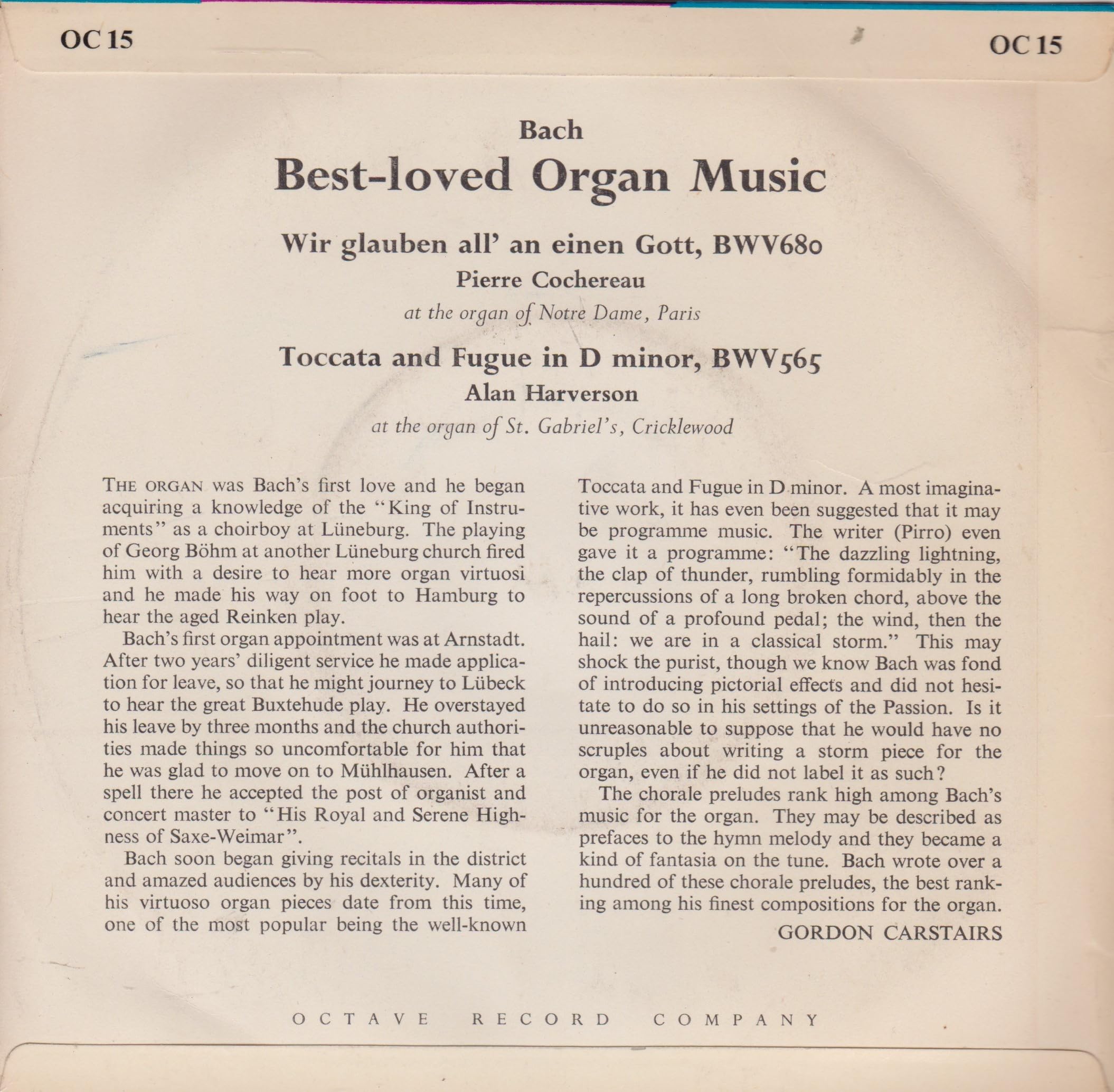 OC 15

OC 15

Bach

Best-loved Organ Music

Wir glauben all' an einen Gott, BWV680

Pierre Cochereau

at the organ of Notre Dame, Paris

Toccata and Fugue in D minor, BWV565

Alan Harverson

at the organ of St. Gabriel's, Cricklewood

THE ORGAN was Bach's first love and he began acquiring a knowledge of the "King of Instruments" as a choirboy at Lüneburg. The playing of Georg Böhm at another Lüneburg church fired him with a desire to hear more organ virtuosi and he made his way on foot to Hamburg to hear the aged Reinken play.

Bach's first organ appointment was at Arnstadt. After two years' diligent service he made application for leave, so that he might journey to Lübeck to hear the great Buxtehude play. He overstayed his leave by three months and the church authorities made things so uncomfortable for him that he was glad to move on to Mühlhausen. After a spell there he accepted the post of organist and concert master to "His Royal and Serene Highness of Saxe-Weimar".

Bach soon began giving recitals in the district and amazed audiences by his dexterity. Many of his virtuoso organ pieces date from this time, one of the most popular being the well-known Toccata and Fugue in D minor. A most imaginative work, it has even been suggested that it may be programme music. The writer (Pirro) even gave it a programme: "The dazzling lightning, the clap of thunder, rumbling formidably in the repercussions of a long broken chord, above the sound of a profound pedal; the wind, then the hail: we are in a classical storm." This may shock the purist, though we know Bach was fond of introducing pictorial effects and did not hesitate to do so in his settings of the Passion. Is it unreasonable to suppose that he would have no scruples about writing a storm piece for the organ, even if he did not label it as such?

The chorale preludes rank high among Bach's music for the organ. They may be described as prefaces to the hymn melody and they became a kind of fantasia on the tune. Bach wrote over a hundred of these chorale preludes, the best ranking among his finest compositions for the organ.

GORDON CARSTAIRS

OCTAVE RECORD COMPANY